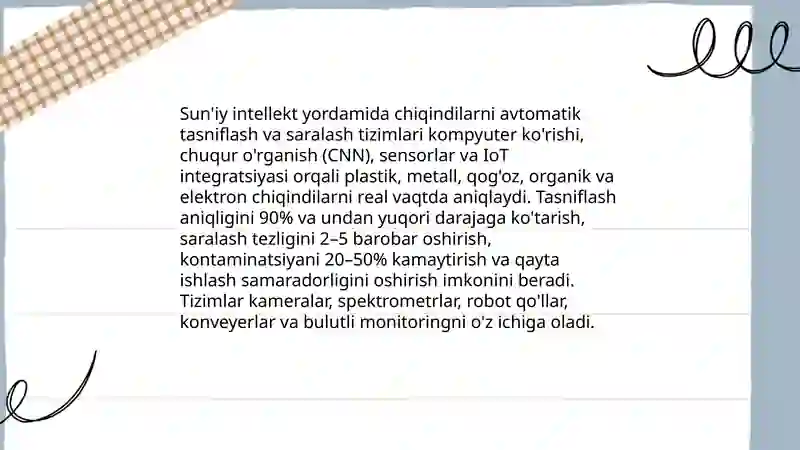 Sun'iy intellekt yordamida chiqindilarni avtomatik tasniflash va saralash tizimlari kompyuter ko'rishi, chuqur o'rganish (CNN), sensorlar va IoT integratsiyasi orqali plastik, metall, qog'oz, organik va elektron chiqindilarni real vaqtda aniqlaydi. Tasniflash aniqligini 90% va undan yuqori darajaga ko'tarish, saralash tezligini 2–5 barobar oshirish, kontaminatsiyani 20–50% kamaytirish va qayta ishlash samaradorligini oshirish imkonini beradi. Tizimlar kameralar, spektrometrlar, robot qo'llar, konveyerlar va bulutli monitoringni o'z ichiga oladi.